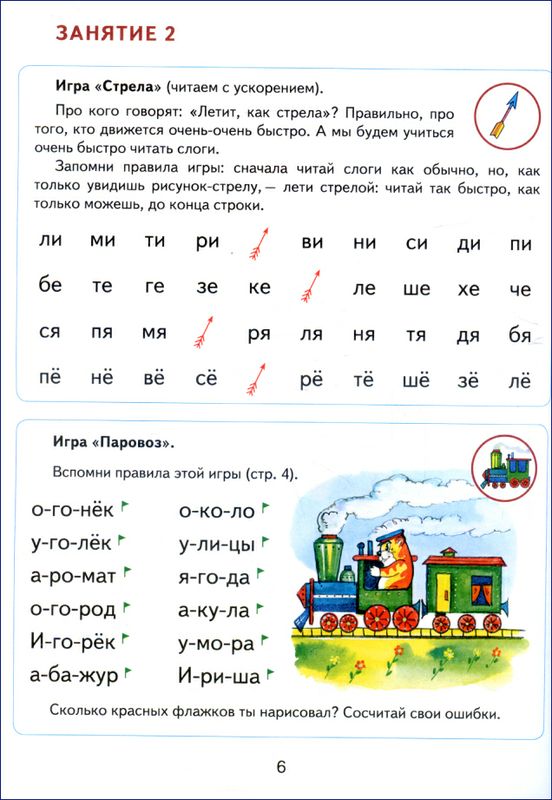 ЗАНЯТИЕ 2

Игра «Стрела» (читаем с ускорением).

Про кого говорят: «Летит, как стрела»? Правильно, про того, кто движется очень-очень быстро. А мы будем учиться очень быстро читать слоги.

Запомни правила игры: сначала читай слоги как обычно, но, как только увидишь рисунок-стрелу, — лети стрелой: читай так быстро, как только можешь, до конца строки.

ли ми ти ри ви ни си ди пи

бе те ге зе ке ле ше хе че

ся пя мя ря ля ня тя дя бя

пё нё вё сё рё тё шё зё лё

Игра «Паровоз».

Вспомни правила этой игры (стр. 4).

о-го-нёк
у-го-лёк
а-ро-мат
о-го-род
И-го-рёк
а-ба-жур

о-ко-ло
у-ли-цы
я-го-да
а-ку-ла
у-мо-ра
И-ри-ша

Сколько красных флажков ты нарисовал? Сосчитай свои ошибки.

6